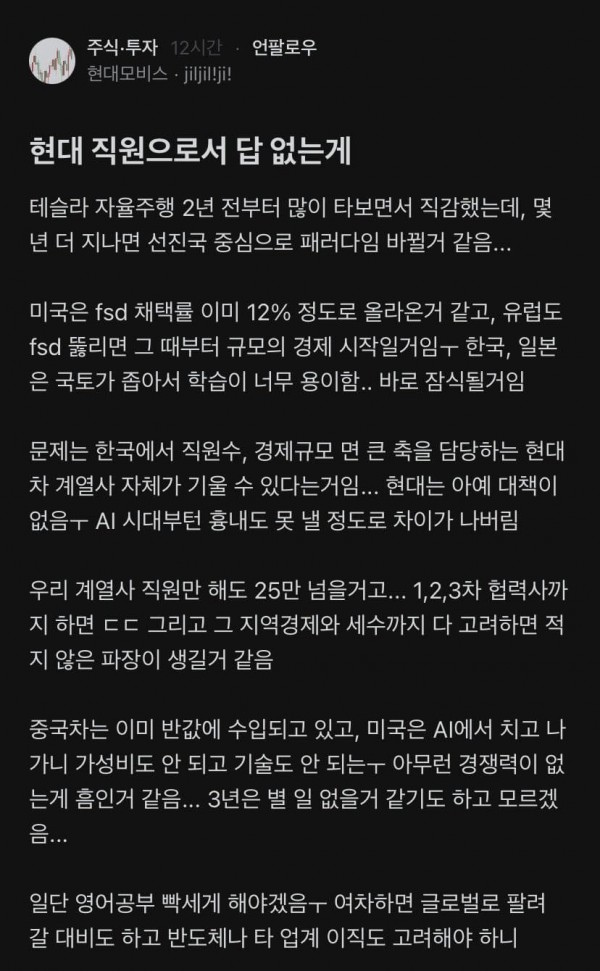 주식·투자 12시간 · 언팔로우
현대모비스 · jiljil!ji!

현대 직원으로서 답 없는게

테슬라 자율주행 2년 전부터 많이 타보면서 직감했는데, 몇 년 더 지나면 선진국 중심으로 패러다임 바뀔거 같음...

미국은 fsd 채택률 이미 12% 정도로 올라온거 같고, 유럽도 fsd 뚫리면 그 때부터 규모의 경제 시작일거임ㅜ 한국, 일본은 국토가 좁아서 학습이 너무 용이함.. 바로 잠식될거임

문제는 한국에서 직원수, 경제규모 면 큰 축을 담당하는 현대차 계열사 자체가 기울 수 있다는거임... 현대는 아예 대책이 없음ㅜ AI 시대부턴 흉내도 못 낼 정도로 차이가 나버림

우리 계열사 직원만 해도 25만 넘을거고... 1,2,3차 협력사까지 하면 ㄷㄷ 그리고 그 지역경제와 세수까지 다 고려하면 적지 않은 파장이 생길거 같음

중국차는 이미 반값에 수입되고 있고, 미국은 AI에서 치고 나가니 가성비도 안 되고 기술도 안 되는ㅜ 아무런 경쟁력이 없는게 흠인거 같음... 3년은 별 일 없을거 같기도 하고 모르겠음...

일단 영어공부 빡세게 해야겠음ㅜ 여차하면 글로벌로 팔려갈 대비도 하고 반도체나 타 업계 이직도 고려해야 하니